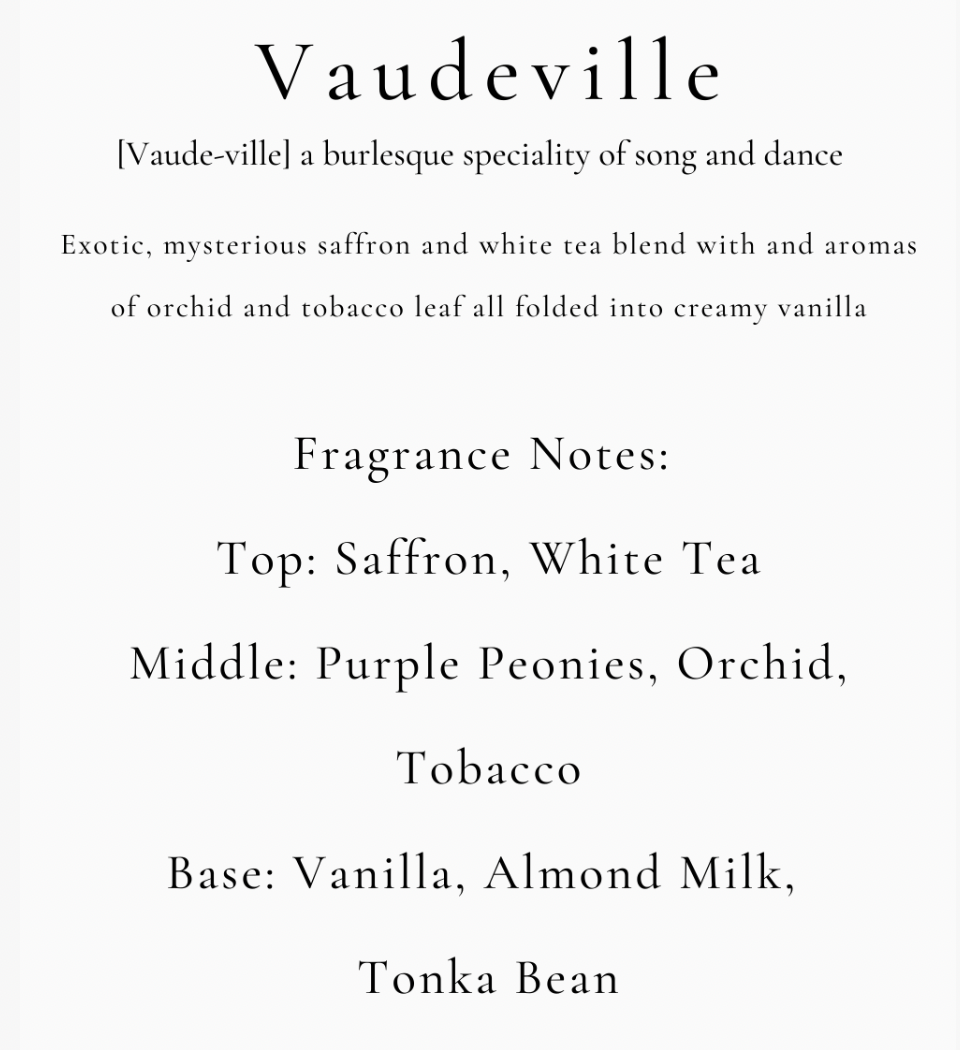 Vaudeville

[Vaude-ville] a burlesque speciality of song and dance

Exotic, mysterious saffron and white tea blend with and aromas of orchid and tobacco leaf all folded into creamy vanilla

Fragrance Notes:

Top: Saffron, White Tea

Middle: Purple Peonies, Orchid, Tobacco

Base: Vanilla, Almond Milk, Tonka Bean